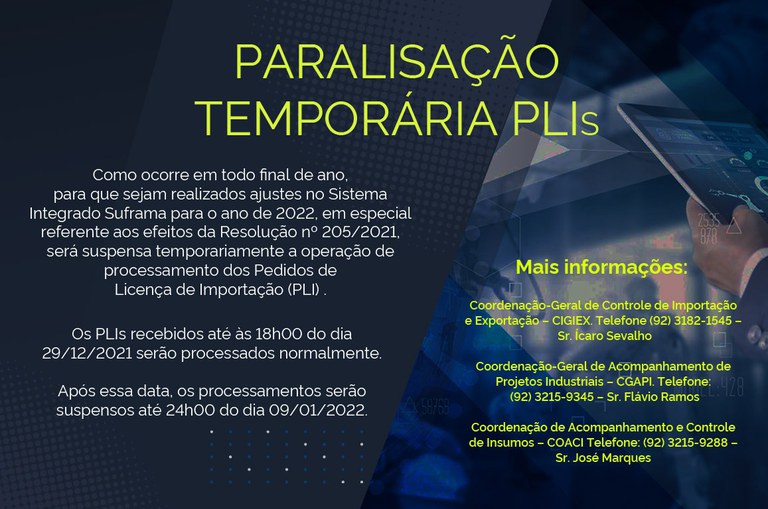 PARALISAÇÃO TEMPORÁRIA PLIs

Como ocorre em todo final de ano, para que sejam realizados ajustes no Sistema Integrado Suframa para o ano de 2022, em especial referente aos efeitos da Resolução nº 205/2021, será suspensa temporariamente a operação de processamento dos Pedidos de Licença de Importação (PLI) .

Os PLIs recebidos até às 18h00 do dia 29/12/2021 serão processados normalmente.

Após essa data, os processamentos serão suspensos até 24h00 do dia 09/01/2022.

Mais informações:

Coordenação-Geral de Controle de Importação e Exportação – CIGIEX. Telefone (92) 3182-1545 – Sr. Ícaro Sevalho

Coordenação-Geral de Acompanhamento de Projetos Industriais – CGAPI. Telefone: (92) 3215-9345 – Sr. Flávio Ramos

Coordenação de Acompanhamento e Controle de Insumos – COACI Telefone: (92) 3215-9288 – Sr. José Marques